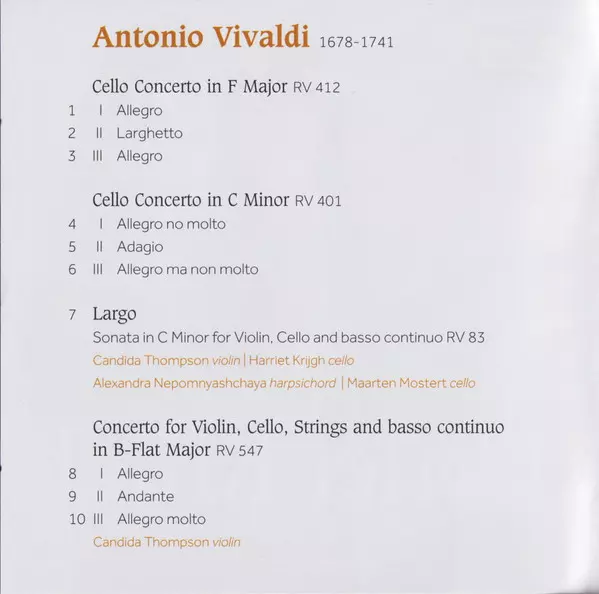 Antonio Vivaldi 1678-1741

Cello Concerto in F Major RV 412
1 I Allegro
2 II Larghetto
3 III Allegro

Cello Concerto in C Minor RV 401
4 I Allegro no molto
5 II Adagio
6 III Allegro ma non molto

7 Largo
Sonata in C Minor for Violin, Cello and basso continuo RV 83
Candida Thompson violin | Harriet Krijgh cello
Alexandra Nepomnyashchaya harpsichord | Maarten Mostert cello

Concerto for Violin, Cello, Strings and basso continuo in B-Flat Major RV 547
8 I Allegro
9 II Andante
10 III Allegro molto
Candida Thompson violin